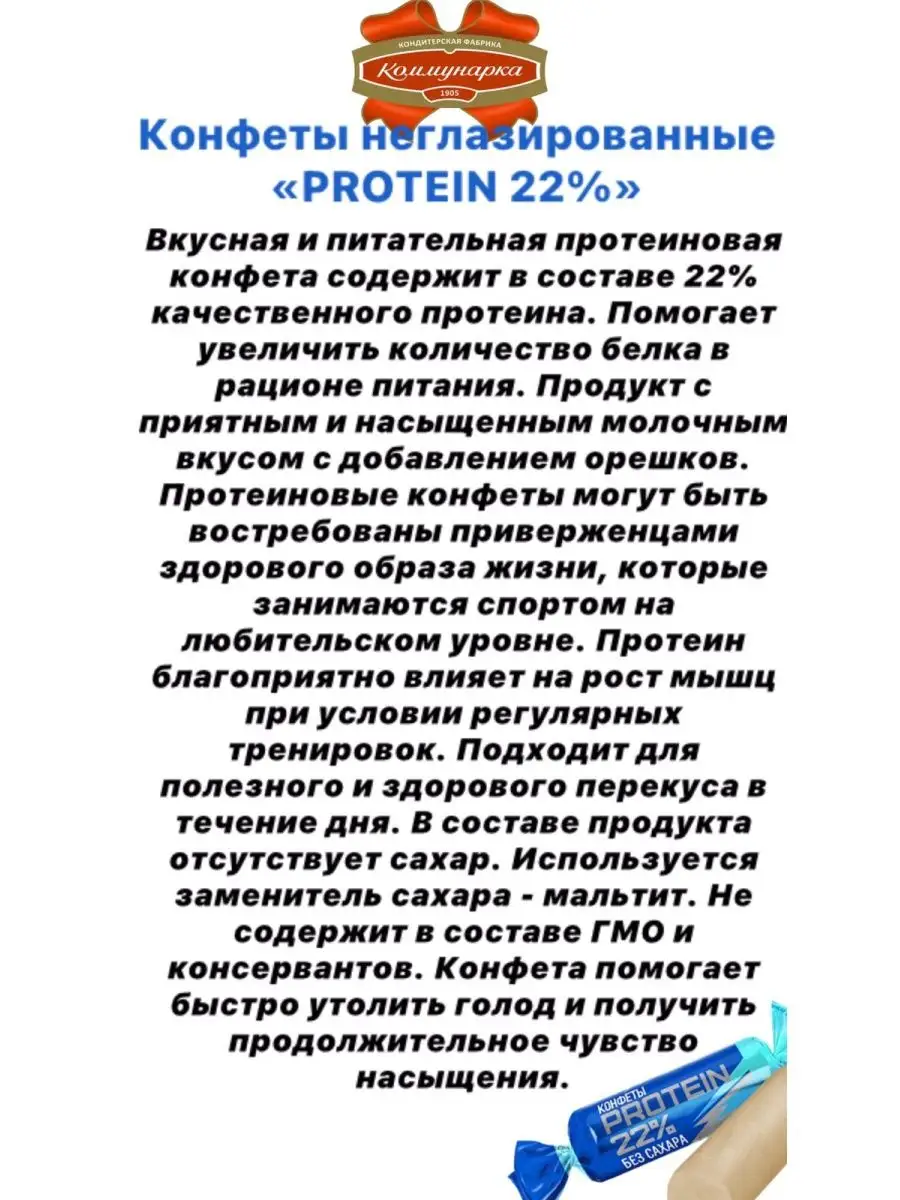 КОНДИТЕРСКАЯ ФАБРИКА
Коммунарка
1905

Конфеты неглазированные «PROTEIN 22%»

Вкусная и питательная протеиновая конфета содержит в составе 22% качественного протеина. Помогает увеличить количество белка в рационе питания. Продукт с приятным и насыщенным молочным вкусом с добавлением орешков. Протеиновые конфеты могут быть востребованы приверженцами здорового образа жизни, которые занимаются спортом на любительском уровне. Протеин благоприятно влияет на рост мышц при условии регулярных тренировок. Подходит для полезного и здорового перекуса в течение дня. В составе продукта отсутствует сахар. Используется заменитель сахара - мальтит. Не содержит в составе ГМО и консервантов. Конфета помогает быстро утолить голод и получить продолжительное чувство насыщения.

КОНФЕТЫ
PROTEIN
22%
БЕЗ САХАРА